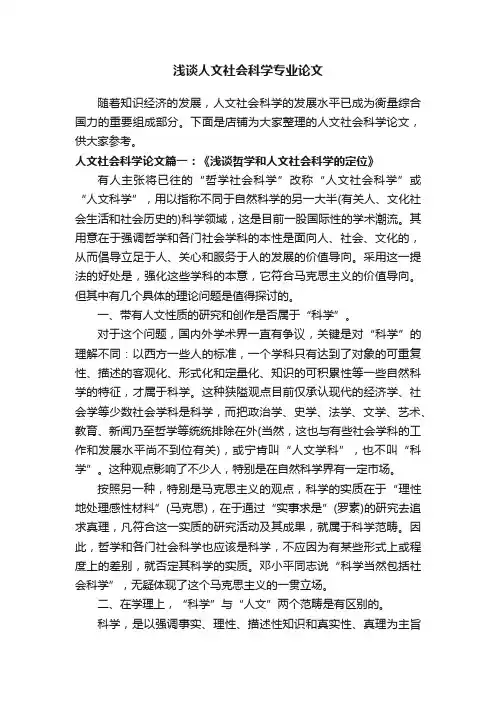 浅谈人文社会科学专业论文

随着知识经济的发展，人文社会科学的发展水平已成为衡量综合国力的重要组成部分。下面是店铺为大家整理的人文社会科学论文，供大家参考。

人文社会科学论文篇一：《浅谈哲学和人文社会科学的定位》

有人主张将已往的“哲学社会科学”改称“人文社会科学”或“人文科学”，用以指称不同于自然科学的另一大半(有关人、文化社会生活和社会历史的)科学领域，这是目前一股国际性的学术潮流。其用意在于强调哲学和各门社会学科的本性是面向人、社会、文化的，从而倡导立足于人、关心和服务于人的发展的价值导向。采用这一提法的好处是，强化这些学科的本意，它符合马克思主义的价值导向。但其中有几个具体的理论问题是值得探讨的。

一、带有人文性质的研究和创作是否属于“科学”。

对于这个问题，国内外学术界一直有争议，关键是对“科学”的理解不同：以西方一些人的标准，一个学科只有达到了对象的可重复性、描述的客观化、形式化和定量化、知识的可积累性等一些自然科学的特征，才属于科学。这种狭隘观点目前仅承认现代的经济学、社会学等少数社会学科是科学，而把政治学、史学、法学、文学、艺术、教育、新闻乃至哲学等统统排除在外(当然，这也与有些社会学科的工作和发展水平尚不到位有关)，或宁肯叫“人文学科”，也不叫“科学”。这种观点影响了不少人，特别是在自然科学界有一定市场。

按照另一种，特别是马克思主义的观点，科学的实质在于“理性地处理感性材料”(马克思)，在于通过“实事求是”(罗素)的研究去追求真理，凡符合这一实质的研究活动及其成果，就属于科学范畴。因此，哲学和各门社会科学也应该是科学，不应因为有某些形式上或程度上的差别，就否定其科学的实质。邓小平同志说“科学当然包括社会科学”，无疑体现了这个马克思主义的一贯立场。

二、在学理上，“科学”与“人文”两个范畴是有区别的。

科学，是以强调事实、理性、描述性知识和真实性、真理为主旨